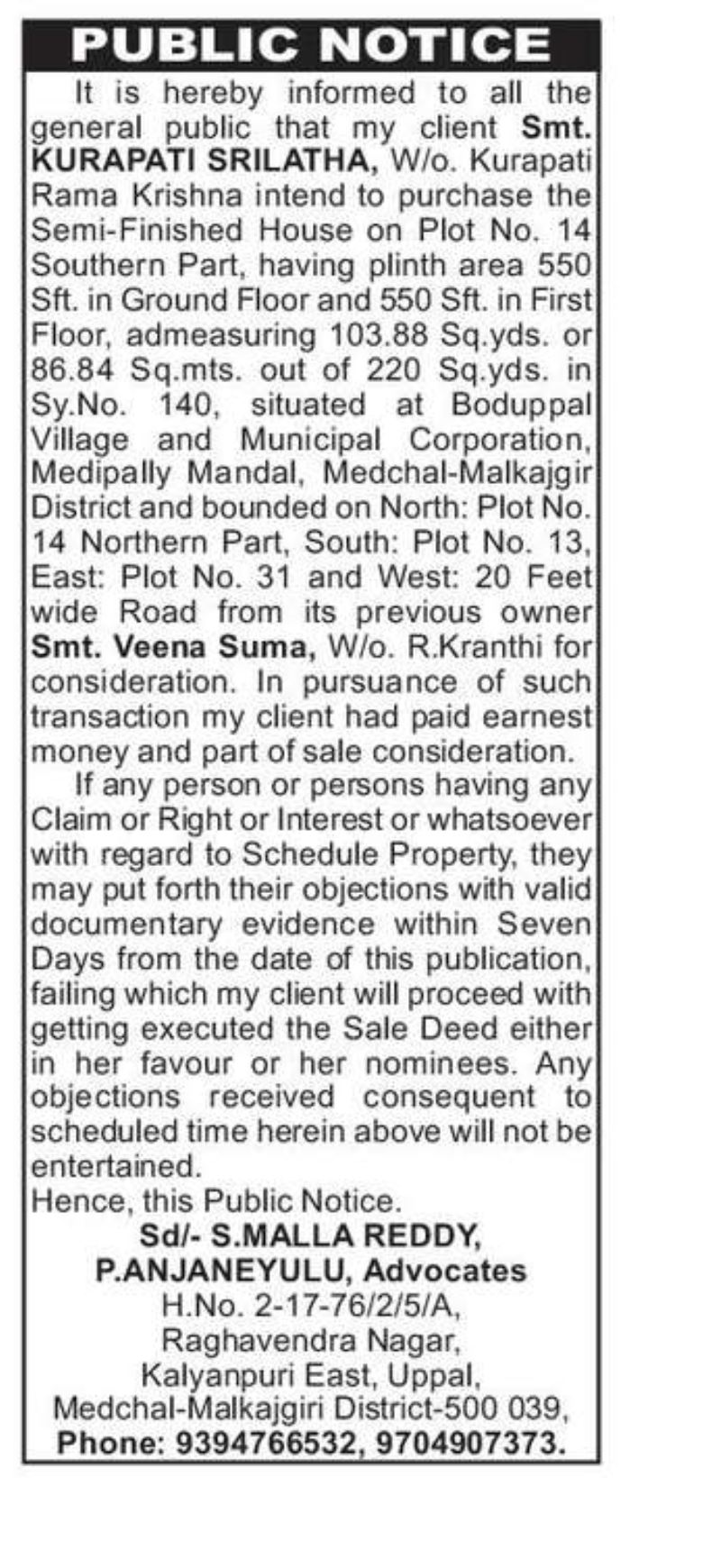 PUBLIC NOTICE

It is hereby informed to all the general public that my client Smt. KURAPATI SRILATHA, W/o. Kurapati Rama Krishna intend to purchase the Semi-Finished House on Plot No. 14 Southern Part, having plinth area 550 Sft. in Ground Floor and 550 Sft. in First Floor, admeasuring 103.88 Sq.yds. or 86.84 Sq.mts. out of 220 Sq.yds. in Sy.No. 140, situated at Boduppal Village and Municipal Corporation, Medipally Mandal, Medchal-Malkajgir District and bounded on North: Plot No. 14 Northern Part, South: Plot No. 13, East: Plot No. 31 and West: 20 Feet wide Road from its previous owner Smt. Veena Suma, W/o. R.Kranthi for consideration. In pursuance of such transaction my client had paid earnest money and part of sale consideration.

If any person or persons having any Claim or Right or Interest or whatsoever with regard to Schedule Property, they may put forth their objections with valid documentary evidence within Seven Days from the date of this publication, failing which my client will proceed with getting executed the Sale Deed either in her favour or her nominees. Any objections received consequent to scheduled time herein above will not be entertained.

Hence, this Public Notice.

Sd/- S.MALLA REDDY,
P.ANJANEYULU, Advocates
H.No. 2-17-76/2/5/A,
Raghavendra Nagar,
Kalyanpuri East, Uppal,
Medchal-Malkajgiri District-500 039,
Phone: 9394766532, 9704907373.